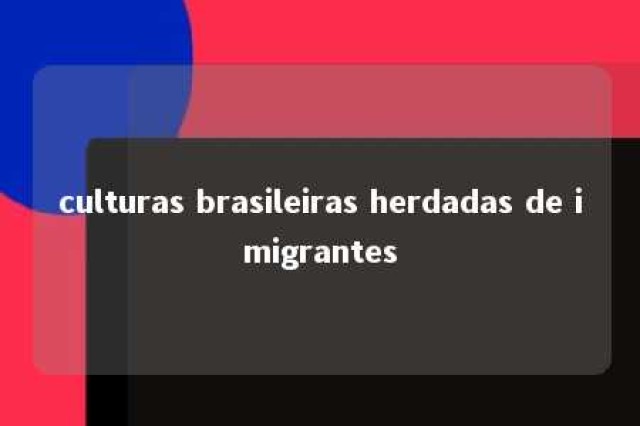 culturas brasileiras herdadas de i migrantes